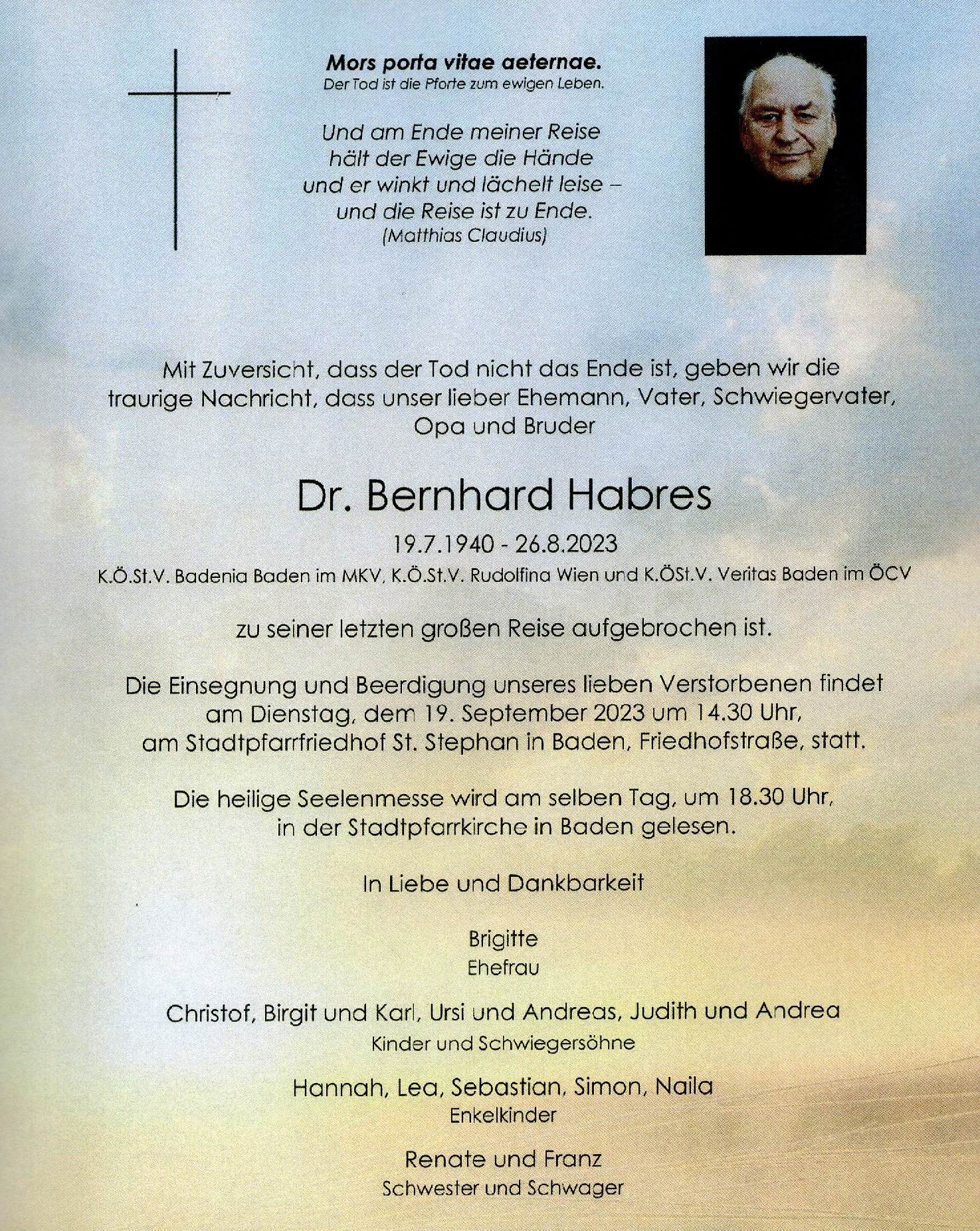 Mors porta vitae aeternae.
Der Tod ist die Pforte zum ewigen Leben.

Und am Ende meiner Reise
hält der Ewige die Hände
und er winkt und lächelt leise –
und die Reise ist zu Ende.
(Matthias Claudius)

Mit Zuversicht, dass der Tod nicht das Ende ist, geben wir die traurige Nachricht, dass unser lieber Ehemann, Vater, Schwiegervater, Opa und Bruder

Dr. Bernhard Habres

19.7.1940 - 26.8.2023
K.Ö.St.V. Badenia Baden im MKV, K.Ö.St.V. Rudolfina Wien und K.ÖSt.V. Veritas Baden im ÖCV

zu seiner letzten großen Reise aufgebrochen ist.

Die Einsegnung und Beerdigung unseres lieben Verstorbenen findet am Dienstag, dem 19. September 2023 um 14.30 Uhr, am Stadtpfarrfriedhof St. Stephan in Baden, Friedhofstraße, statt.

Die heilige Seelenmesse wird am selben Tag, um 18.30 Uhr, in der Stadtpfarrkirche in Baden gelesen.

In Liebe und Dankbarkeit

Brigitte
Ehefrau

Christof, Birgit und Karl, Ursi und Andreas, Judith und Andrea
Kinder und Schwiegersöhne

Hannah, Lea, Sebastian, Simon, Naila
Enkelkinder

Renate und Franz
Schwester und Schwager